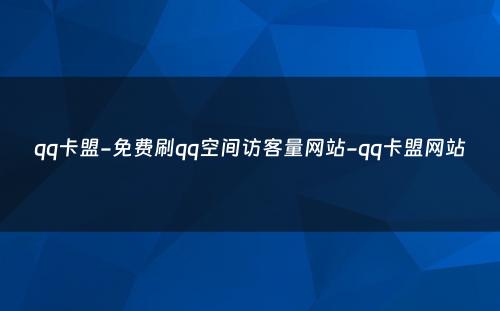 qq卡盟-免费刷qq空间访客量网站-qq卡盟网站